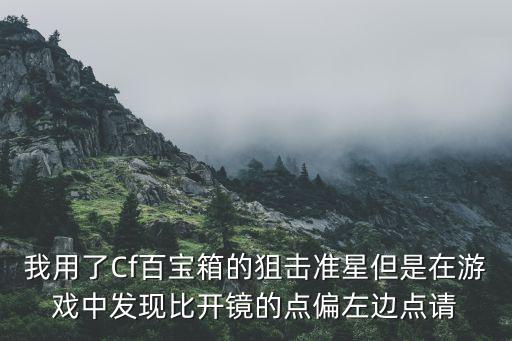 我用了Cf百宝箱的狙击准星但是在游戏中发现比开镜的点偏左边点请